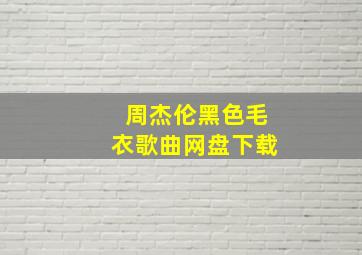 周杰伦黑色毛衣歌曲网盘下载